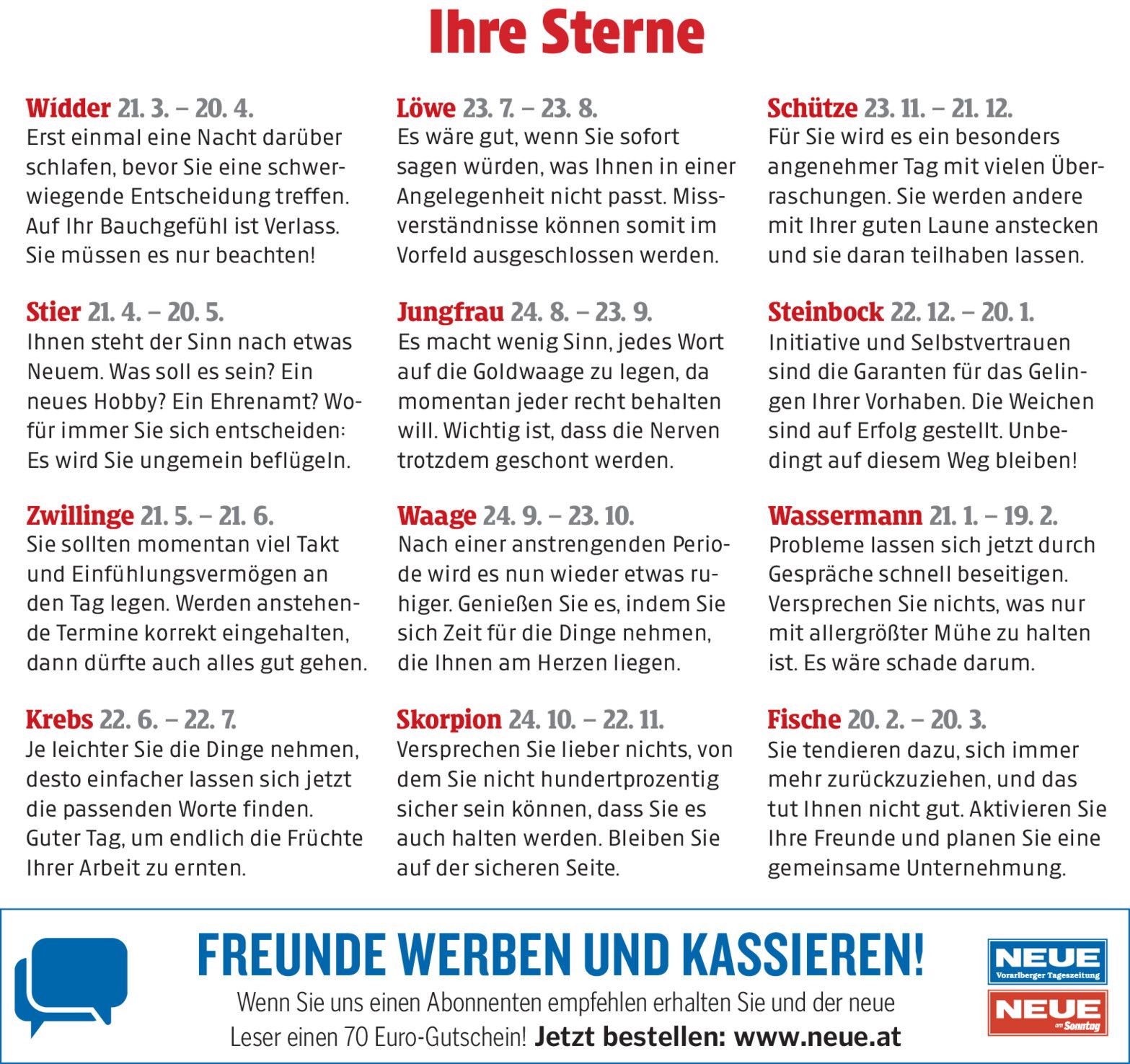 Ihre Sterne

Widder 21. 3. – 20. 4.
Erst einmal eine Nacht darüber schlafen, bevor Sie eine schwerwiegende Entscheidung treffen. Auf Ihr Bauchgefühl ist Verlass. Sie müssen es nur beachten!

Stier 21. 4. – 20. 5.
Ihnen steht der Sinn nach etwas Neuem. Was soll es sein? Ein neues Hobby? Ein Ehrenamt? Wofür immer Sie sich entscheiden: Es wird Sie ungemein beflügeln.

Zwillinge 21. 5. – 21. 6.
Sie sollten momentan viel Takt und Einfühlungsvermögen an den Tag legen. Werden anstehende Termine korrekt eingehalten, dann dürfte auch alles gut gehen.

Krebs 22. 6. – 22. 7.
Je leichter Sie die Dinge nehmen, desto einfacher lassen sich jetzt die passenden Worte finden. Guter Tag, um endlich die Früchte Ihrer Arbeit zu ernten.

Löwe 23. 7. – 23. 8.
Es wäre gut, wenn Sie sofort sagen würden, was Ihnen in einer Angelegenheit nicht passt. Missverständnisse können somit im Vorfeld ausgeschlossen werden.

Jungfrau 24. 8. – 23. 9.
Es macht wenig Sinn, jedes Wort auf die Goldwaage zu legen, da momentan jeder recht behalten will. Wichtig ist, dass die Nerven trotzdem geschont werden.

Waage 24. 9. – 23. 10.
Nach einer anstrengenden Periode wird es nun wieder etwas ruhiger. Genießen Sie es, indem Sie sich Zeit für die Dinge nehmen, die Ihnen am Herzen liegen.

Skorpion 24. 10. – 22. 11.
Versprechen Sie lieber nichts, von dem Sie nicht hundertprozentig sicher sein können, dass Sie es auch halten werden. Bleiben Sie auf der sicheren Seite.

Schütze 23. 11. – 21. 12.
Für Sie wird es ein besonders angenehmer Tag mit vielen Überraschungen. Sie werden andere mit Ihrer guten Laune anstecken und sie daran teilhaben lassen.

Steinbock 22. 12. – 20. 1.
Initiative und Selbstvertrauen sind die Garanten für das Gelingen Ihrer Vorhaben. Die Weichen sind auf Erfolg gestellt. Unbedingt auf diesem Weg bleiben!

Wassermann 21. 1. – 19. 2.
Probleme lassen sich jetzt durch Gespräche schnell beseitigen. Versprechen Sie nichts, was nur mit allergrößter Mühe zu halten ist. Es wäre schade darum.

Fische 20. 2. – 20. 3.
Sie tendieren dazu, sich immer mehr zurückzuziehen, und das tut Ihnen nicht gut. Aktivieren Sie Ihre Freunde und planen Sie eine gemeinsame Unternehmung.

FREUNDE WERBEN UND KASSIEREN!
Wenn Sie uns einen Abonnenten empfehlen erhalten Sie und der neue Leser einen 70 Euro-Gutschein! Jetzt bestellen: www.neue.at

NEUE
Vorarlberger Tageszeitung
NEUE
am Sonntag